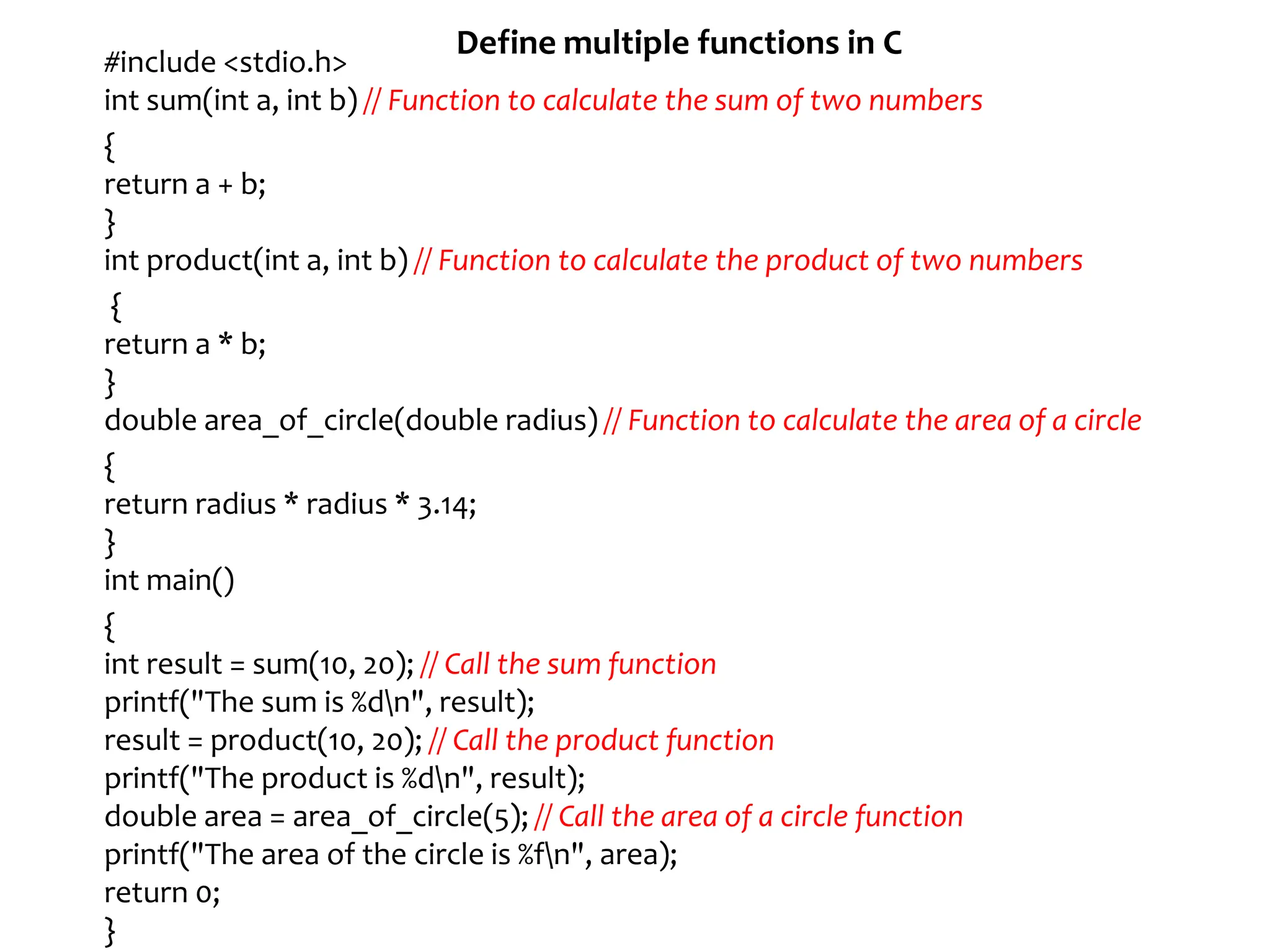 Define multiple functions in C

#include <stdio.h>
int sum(int a, int b) // Function to calculate the sum of two numbers
{
return a + b;
}
int product(int a, int b) // Function to calculate the product of two numbers
{
return a * b;
}
double area_of_circle(double radius) // Function to calculate the area of a circle
{
return radius * radius * 3.14;
}
int main()
{
int result = sum(10, 20); // Call the sum function
printf("The sum is %d\n", result);
result = product(10, 20); // Call the product function
printf("The product is %d\n", result);
double area = area_of_circle(5); // Call the area of a circle function
printf("The area of the circle is %f\n", area);
return 0;
}